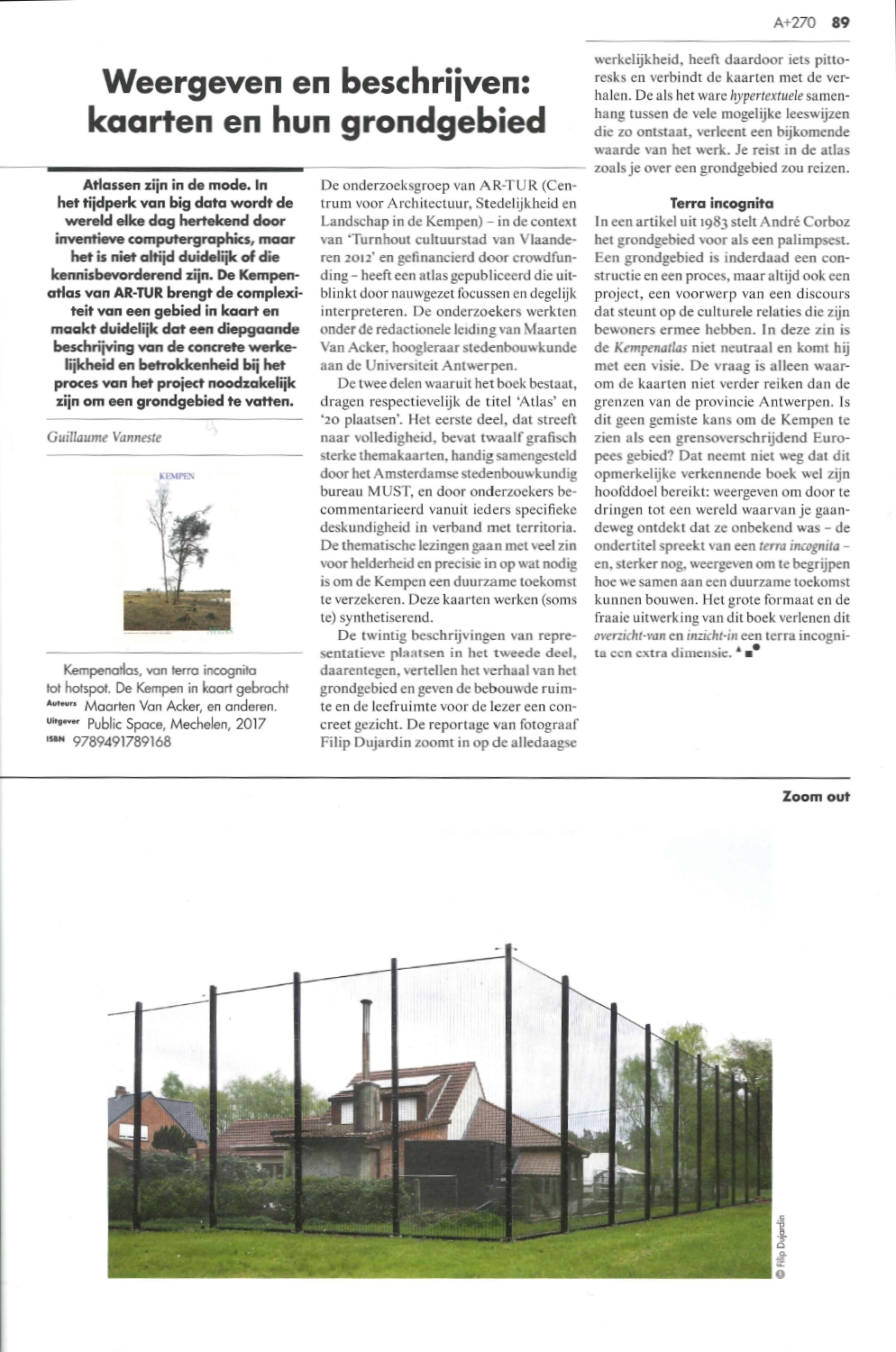 A+270 89

Weergeven en beschrijven: kaarten en hun grondgebied

Atlassen zijn in de mode. In het tijdperk van big data wordt de wereld elke dag hertekend door inventieve computergraphics, maar het is niet altijd duidelijk of die kennisbevorderend zijn. De Kempenatlas van AR-TUR brengt de complexiteit van een gebied in kaart en maakt duidelijk dat een diepgaande beschrijving van de concrete werkelijkheid en betrokkenheid bij het proces van het project noodzakelijk zijn om een grondgebied te vatten.

Guillaume Vanneste

KEMPEN

Kempenatlas, van terra incognita tot hotspot. De Kempen in kaart gebracht
Auteurs Maarten Van Acker, en anderen.
Uitgever Public Space, Mechelen, 2017
ISBN 9789491789168

De onderzoeksgroep van AR-TUR (Centrum voor Architectuur, Stedelijkheid en Landschap in de Kempen) – in de context van 'Turnhout cultuurstad van Vlaanderen 2012' en gefinancierd door crowdfunding – heeft een atlas gepubliceerd die uitblinkt door nauwgezet focussen en degelijk interpreteren. De onderzoekers werkten onder de redactionele leiding van Maarten Van Acker, hoogleraar stedenbouwkunde aan de Universiteit Antwerpen.

De twee delen waaruit het boek bestaat, dragen respectievelijk de titel 'Atlas' en '20 plaatsen'. Het eerste deel, dat streeft naar volledigheid, bevat twaalf grafisch sterke themakaarten, handig samengesteld door het Amsterdamse stedenbouwkundig bureau MUST, en door onderzoekers becommentarieerd vanuit ieders specifieke deskundigheid in verband met territoria. De thematische lezingen gaan met veel zin voor helderheid en precisie in op wat nodig is om de Kempen een duurzame toekomst te verzekeren. Deze kaarten werken (soms te) synthetiserend.

De twintig beschrijvingen van representatieve plaatsen in het tweede deel, daarentegen, vertellen het verhaal van het grondgebied en geven de bebouwde ruimte en de leefruimte voor de lezer een concreet gezicht. De reportage van fotograaf Filip Dujardin zoomt in op de alledaagse werkelijkheid, heeft daardoor iets pittoresks en verbindt de kaarten met de verhalen. De als het ware hypertextuele samenhang tussen de vele mogelijke leeswijzen die zo ontstaat, verleent een bijkomende waarde van het werk. Je reist in de atlas zoals je over een grondgebied zou reizen.

Terra incognita
In een artikel uit 1983 stelt André Corboz het grondgebied voor als een palimpsest. Een grondgebied is inderdaad een constructie en een proces, maar altijd ook een project, een voorwerp van een discours dat steunt op de culturele relaties die zijn bewoners ermee hebben. In deze zin is de Kempenatlas niet neutraal en komt hij met een visie. De vraag is alleen waarom de kaarten niet verder reiken dan de grenzen van de provincie Antwerpen. Is dit geen gemiste kans om de Kempen te zien als een grensoverschrijdend Europees gebied? Dat neemt niet weg dat dit opmerkelijke verkennende boek wel zijn hoofddoel bereikt: weergeven om door te dringen tot een wereld waarvan je gaandeweg ontdekt dat ze onbekend was – de ondertitel spreekt van een terra incognita – en, sterker nog, weergeven om te begrijpen hoe we samen aan een duurzame toekomst kunnen bouwen. Het grote formaat en de fraaie uitwerking van dit boek verlenen dit overzicht-van en inzicht-in een terra incognita een extra dimensie.

Zoom out

© Filip Dujardin